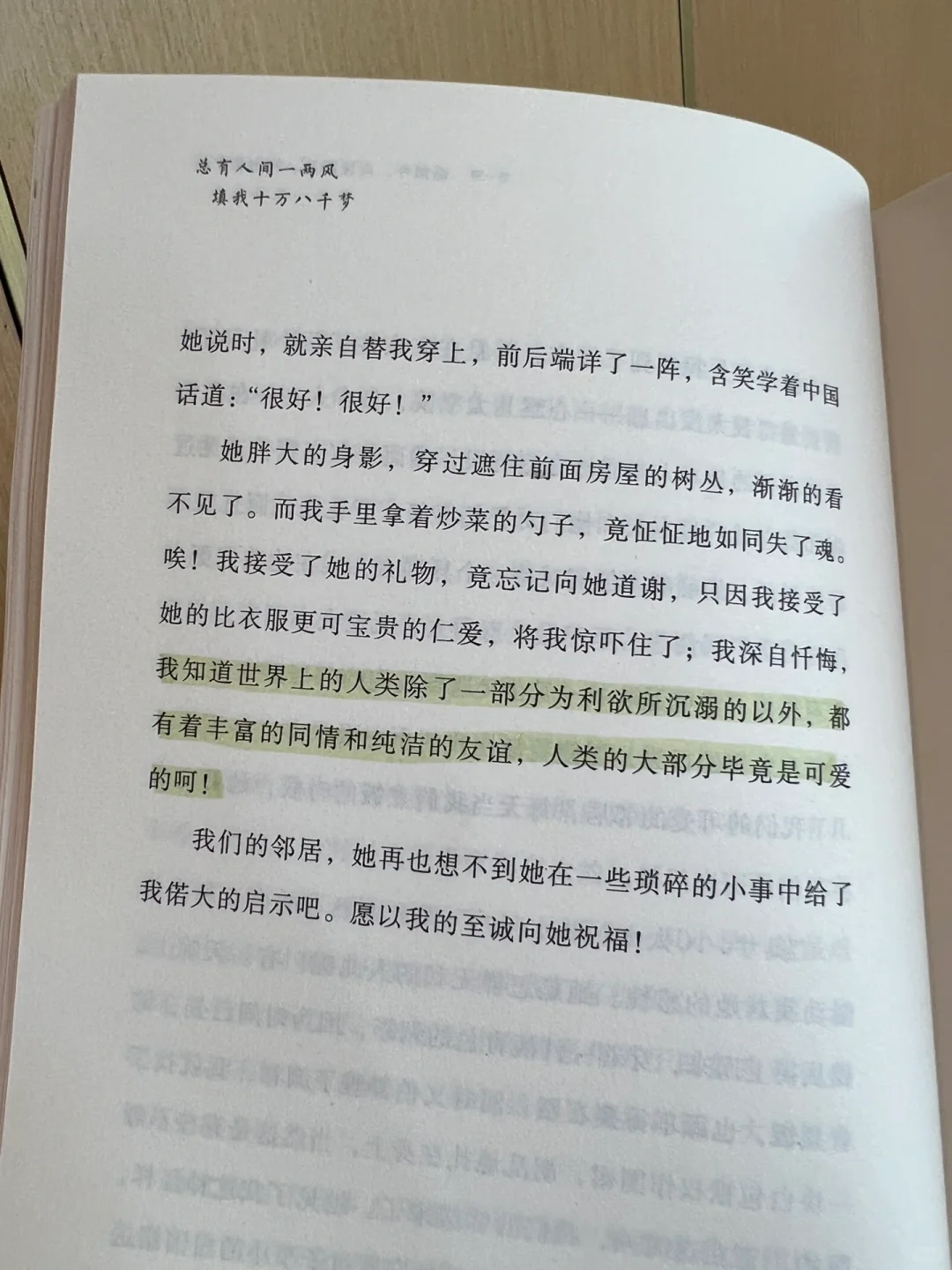 总有人间一两风
填我十万八千梦

她说时，就亲自替我穿上，前后端详了一阵，含笑学着中国话道：“很好！很好！”

她胖大的身影，穿过遮住前面房屋的树丛，渐渐的看不见了。而我手里拿着炒菜的勺子，竟怔怔地如同失了魂。唉！我接受了她的礼物，竟忘记向她道谢，只因我接受了她的比衣服更可宝贵的仁爱，将我惊吓住了；我深自忏悔，我知道世界上的人类除了一部分为利欲所沉溺的以外，都有着丰富的同情和纯洁的友谊，人类的大部分毕竟是可爱的呵！

我们的邻居，她再也想不到她在一些琐碎的小事中给了我偌大的启示吧。愿以我的至诚向她祝福！